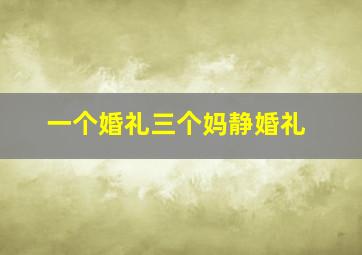 一个婚礼三个妈静婚礼